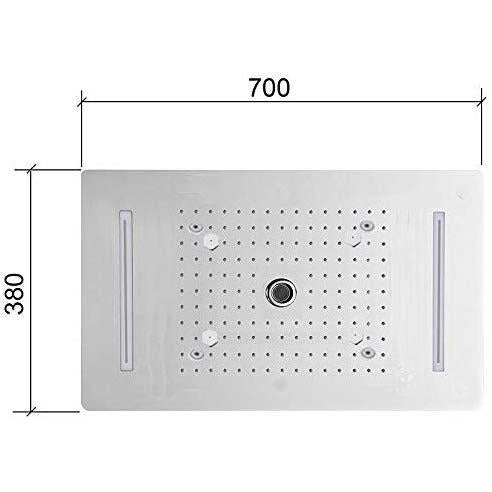 700

380